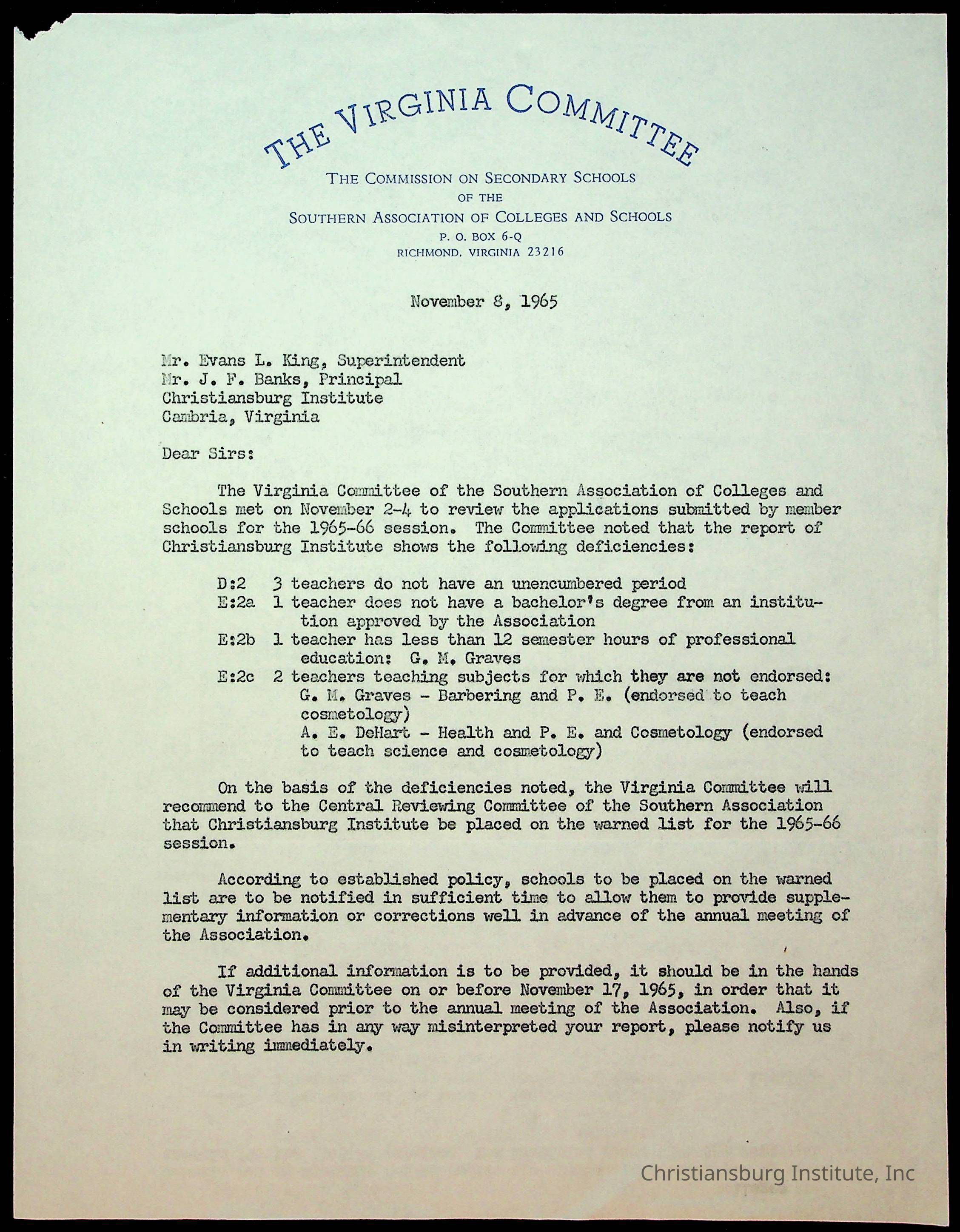 THE VIRGINIA COMMITTEE

THE COMMISSION ON SECONDARY SCHOOLS
OF THE
SOUTHERN ASSOCIATION OF COLLEGES AND SCHOOLS
P. O. BOX 6-Q
RICHMOND, VIRGINIA 23216

November 8, 1965

Mr. Evans L. King, Superintendent
Mr. J. F. Banks, Principal
Christiansburg Institute
Cambria, Virginia

Dear Sirs:

The Virginia Committee of the Southern Association of Colleges and Schools met on November 2-4 to review the applications submitted by member schools for the 1965-66 session. The Committee noted that the report of Christiansburg Institute shows the following deficiencies:

D:2 3 teachers do not have an unencumbered period
E:2a 1 teacher does not have a bachelor's degree from an institution approved by the Association
E:2b 1 teacher has less than 12 semester hours of professional education: G. M. Graves
E:2c 2 teachers teaching subjects for which they are not endorsed: G. M. Graves - Barbering and P. E. (endorsed to teach cosmetology)
A. E. DeHart - Health and P. E. and Cosmetology (endorsed to teach science and cosmetology)

On the basis of the deficiencies noted, the Virginia Committee will recommend to the Central Reviewing Committee of the Southern Association that Christiansburg Institute be placed on the warned list for the 1965-66 session.

According to established policy, schools to be placed on the warned list are to be notified in sufficient time to allow them to provide supplementary information or corrections well in advance of the annual meeting of the Association.

If additional information is to be provided, it should be in the hands of the Virginia Committee on or before November 17, 1965, in order that it may be considered prior to the annual meeting of the Association. Also, if the Committee has in any way misinterpreted your report, please notify us in writing immediately.

Christiansburg Institute, Inc